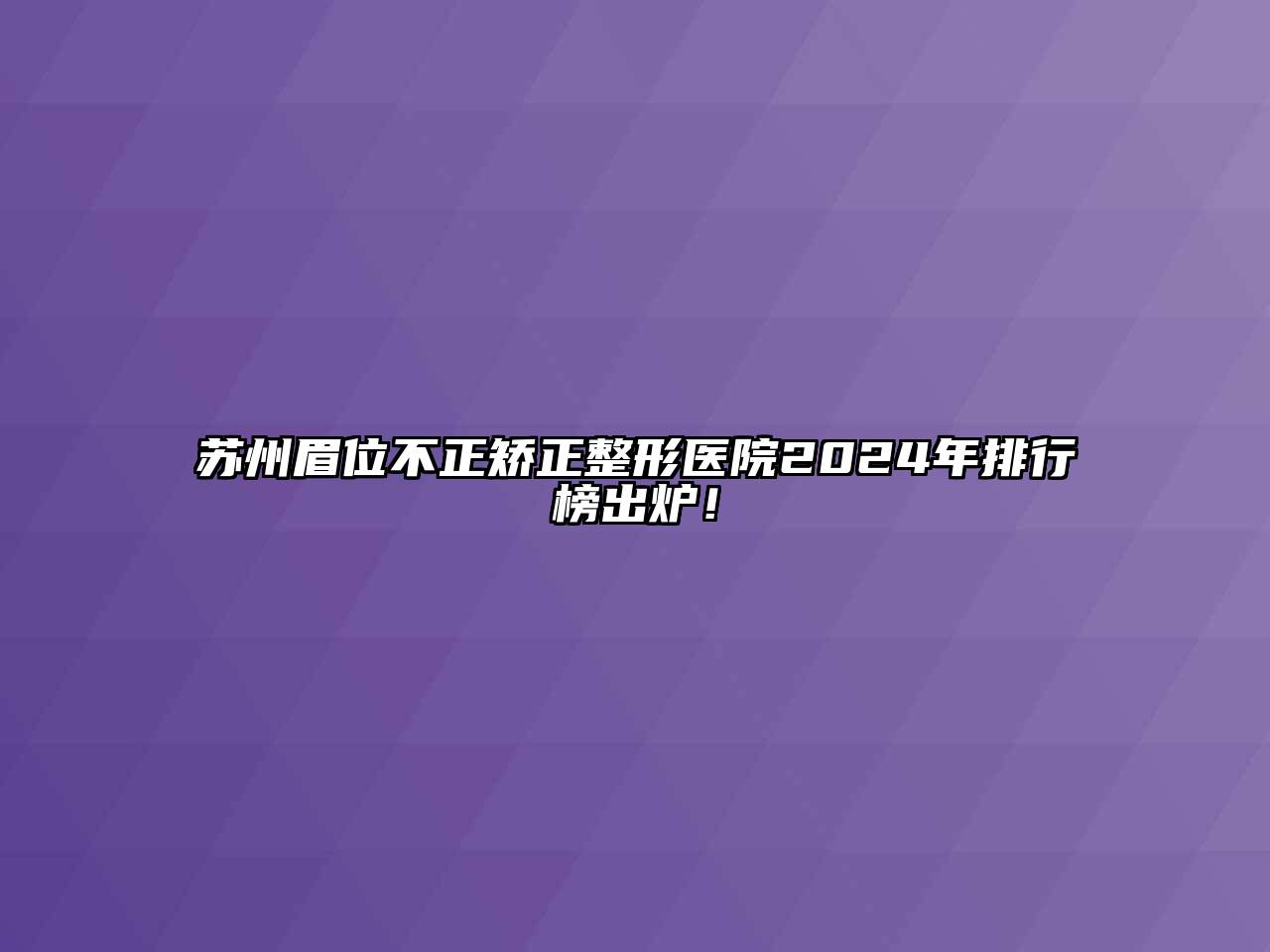 苏州眉位不正矫正整形医院2024年排行榜出炉！